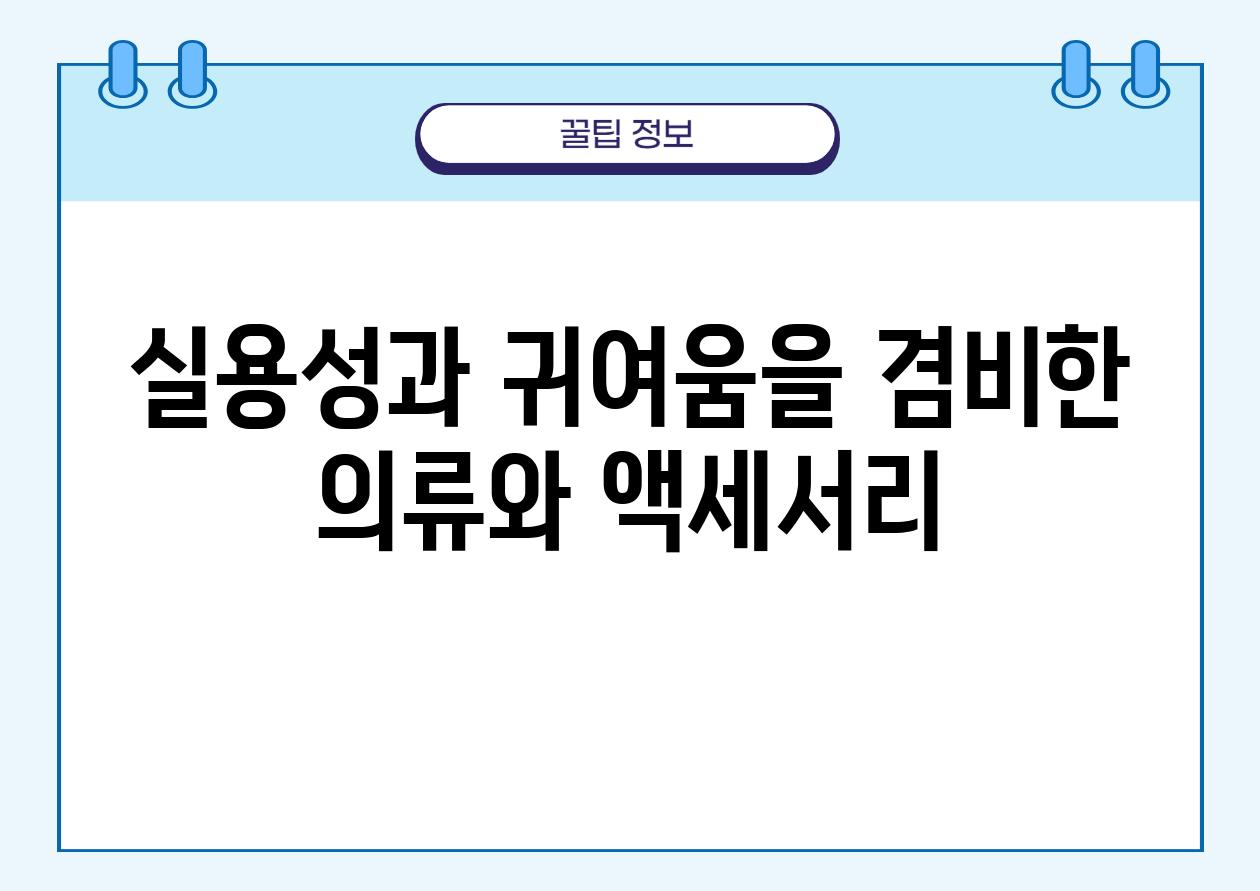 꿀팁 정보

실용성과 귀여움을 겸비한 의류와 액세서리